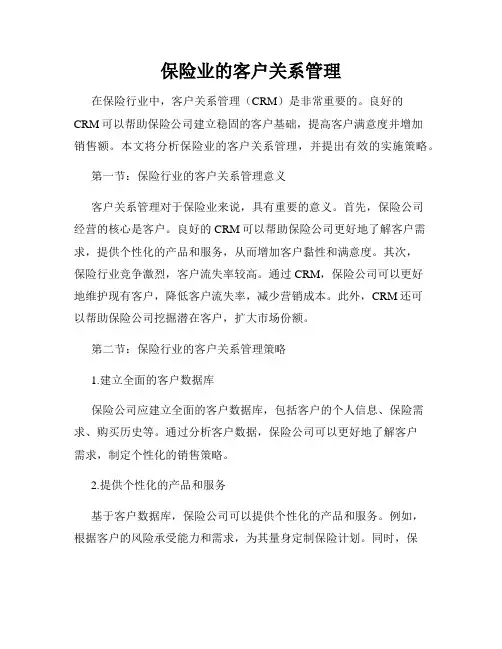 保险业的客户关系管理

在保险行业中，客户关系管理（CRM）是非常重要的。良好的CRM可以帮助保险公司建立稳固的客户基础，提高客户满意度并增加销售额。本文将分析保险业的客户关系管理，并提出有效的实施策略。

第一节：保险行业的客户关系管理意义

客户关系管理对于保险业来说，具有重要的意义。首先，保险公司经营的核心是客户。良好的CRM可以帮助保险公司更好地了解客户需求，提供个性化的产品和服务，从而增加客户黏性和满意度。其次，保险行业竞争激烈，客户流失率较高。通过CRM，保险公司可以更好地维护现有客户，降低客户流失率，减少营销成本。此外，CRM还可以帮助保险公司挖掘潜在客户，扩大市场份额。

第二节：保险行业的客户关系管理策略

1.建立全面的客户数据库

保险公司应建立全面的客户数据库，包括客户的个人信息、保险需求、购买历史等。通过分析客户数据，保险公司可以更好地了解客户需求，制定个性化的销售策略。

2.提供个性化的产品和服务

基于客户数据库，保险公司可以提供个性化的产品和服务。例如，根据客户的风险承受能力和需求，为其量身定制保险计划。同时，保